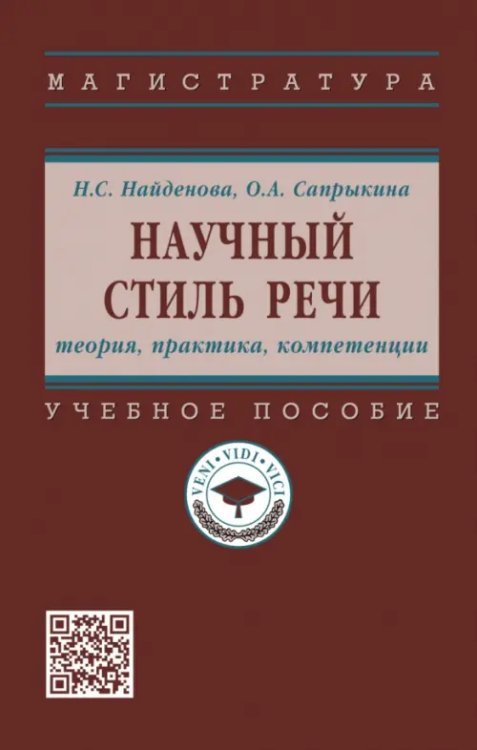 МАГИСТРАТУРА

Н.С. Найденова, О.А. Сапрыкина

НАУЧНЫЙ СТИЛЬ РЕЧИ

теория, практика, компетенции

УЧЕБНОЕ ПОСОБИЕ

VENI • VIDI • VICI